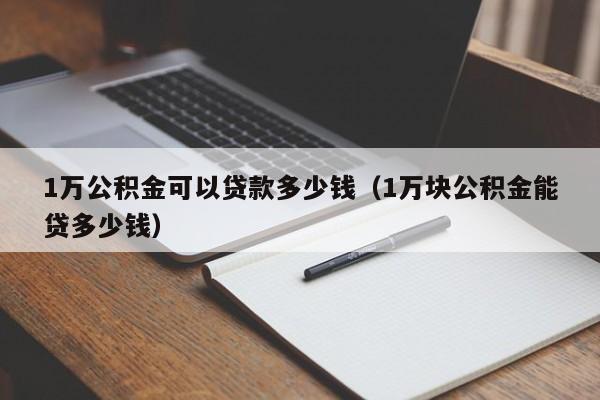 1万公积金可以贷款多少钱（1万块公积金能贷多少钱）